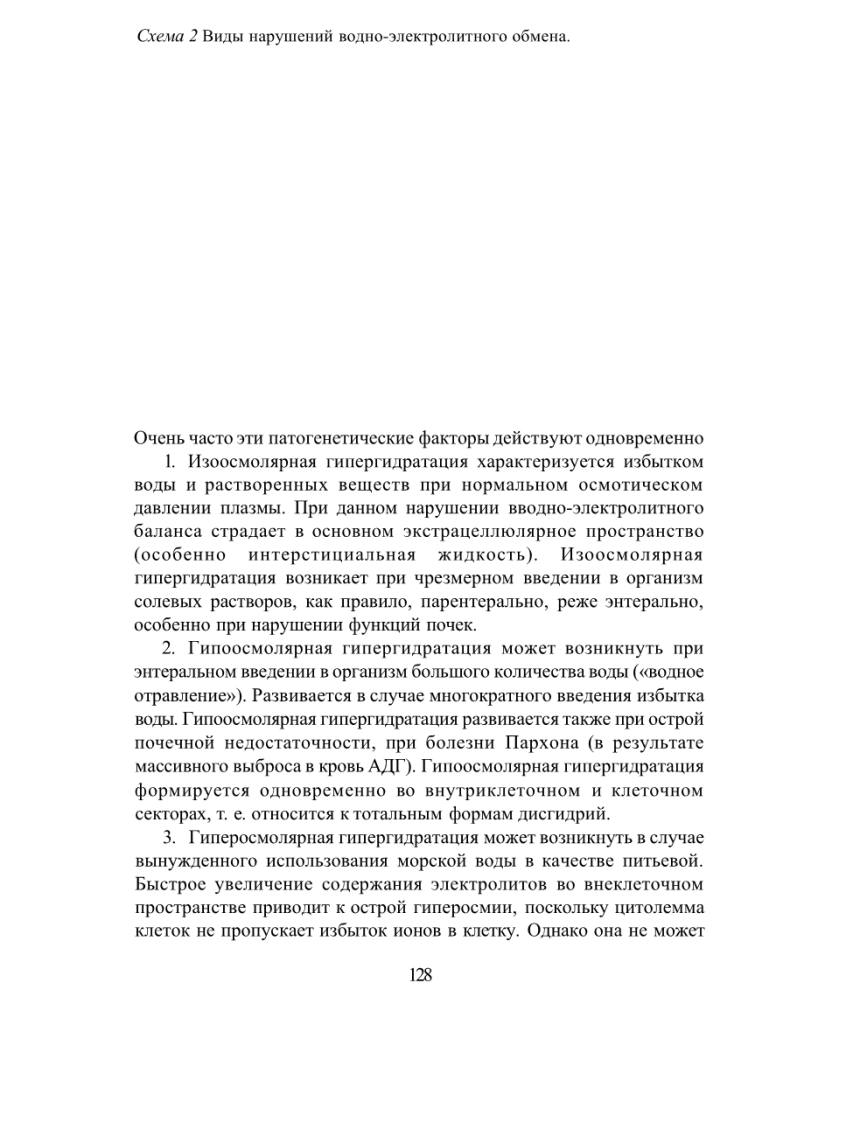 Схема 2 Виды нарушений водно-электролитного обмена.

Очень часто эти патогенетические факторы действуют одновременно

1. Изоосмолярная гипергидратация характеризуется избытком воды и растворенных веществ при нормальном осмотическом давлении плазмы. При данном нарушении вводно-электролитного баланса страдает в основном экстрацеллюлярное пространство (особенно интерстициальная жидкость). Изоосмолярная гипергидратация возникает при чрезмерном введении в организм солевых растворов, как правило, парентерально, реже энтерально, особенно при нарушении функций почек.

2. Гипоосмолярная гипергидратация может возникнуть при энтеральном введении в организм большого количества воды («водное отравление»). Развивается в случае многократного введения избытка воды. Гипоосмолярная гипергидратация развивается также при острой почечной недостаточности, при болезни Пархона (в результате массивного выброса в кровь АДГ). Гипоосмолярная гипергидратация формируется одновременно во внутриклеточном и клеточном секторах, т. е. относится к тотальным формам дисгидрий.

3. Гиперосмолярная гипергидратация может возникнуть в случае вынужденного использования морской воды в качестве питьевой. Быстрое увеличение содержания электролитов во внеклеточном пространстве приводит к острой гиперосмии, поскольку цитолемма клеток не пропускает избыток ионов в клетку. Однако она не может

128